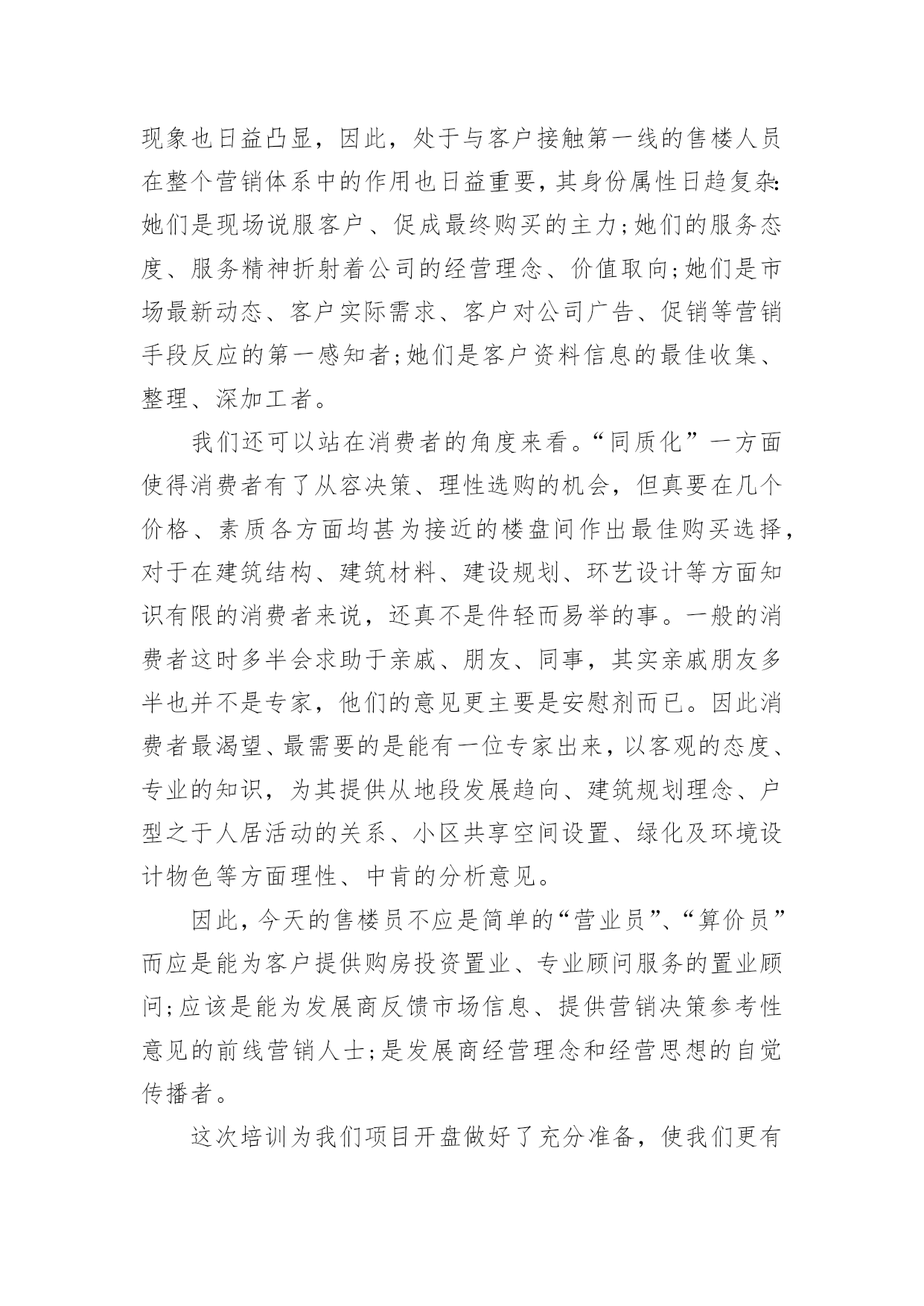 现象也日益凸显，因此，处于与客户接触第一线的售楼人员在整个营销体系中的作用也日益重要，其身份属性日趋复杂：她们是现场说服客户、促成最终购买的主力;她们的服务态度、服务精神折射着公司的经营理念、价值取向;她们是市场最新动态、客户实际需求、客户对公司广告、促销等营销手段反应的第一感知者;她们是客户资料信息的最佳收集、整理、深加工者。

我们还可以站在消费者的角度来看。“同质化”一方面使得消费者有了从容决策、理性选购的机会，但真要在几个价格、素质各方面均甚为接近的楼盘间作出最佳购买选择，对于在建筑结构、建筑材料、建设规划、环艺设计等方面知识有限的消费者来说，还真不是件轻而易举的事。一般的消费者这时多半会求助于亲戚、朋友、同事，其实亲戚朋友多半也并不是专家，他们的意见更主要是安慰剂而已。因此消费者最渴望、最需要的是能有一位专家出来，以客观的态度、专业的知识，为其提供从地段发展趋向、建筑规划理念、户型之于人居活动的关系、小区共享空间设置、绿化及环境设计物色等方面理性、中肯的分析意见。

因此，今天的售楼员不应是简单的“营业员”、“算价员”而应是能为客户提供购房投资置业、专业顾问服务的置业顾问;应该是能为发展商反馈市场信息、提供营销决策参考性意见的前线营销人士;是发展商经营理念和经营思想的自觉传播者。

这次培训为我们项目开盘做好了充分准备，使我们更有